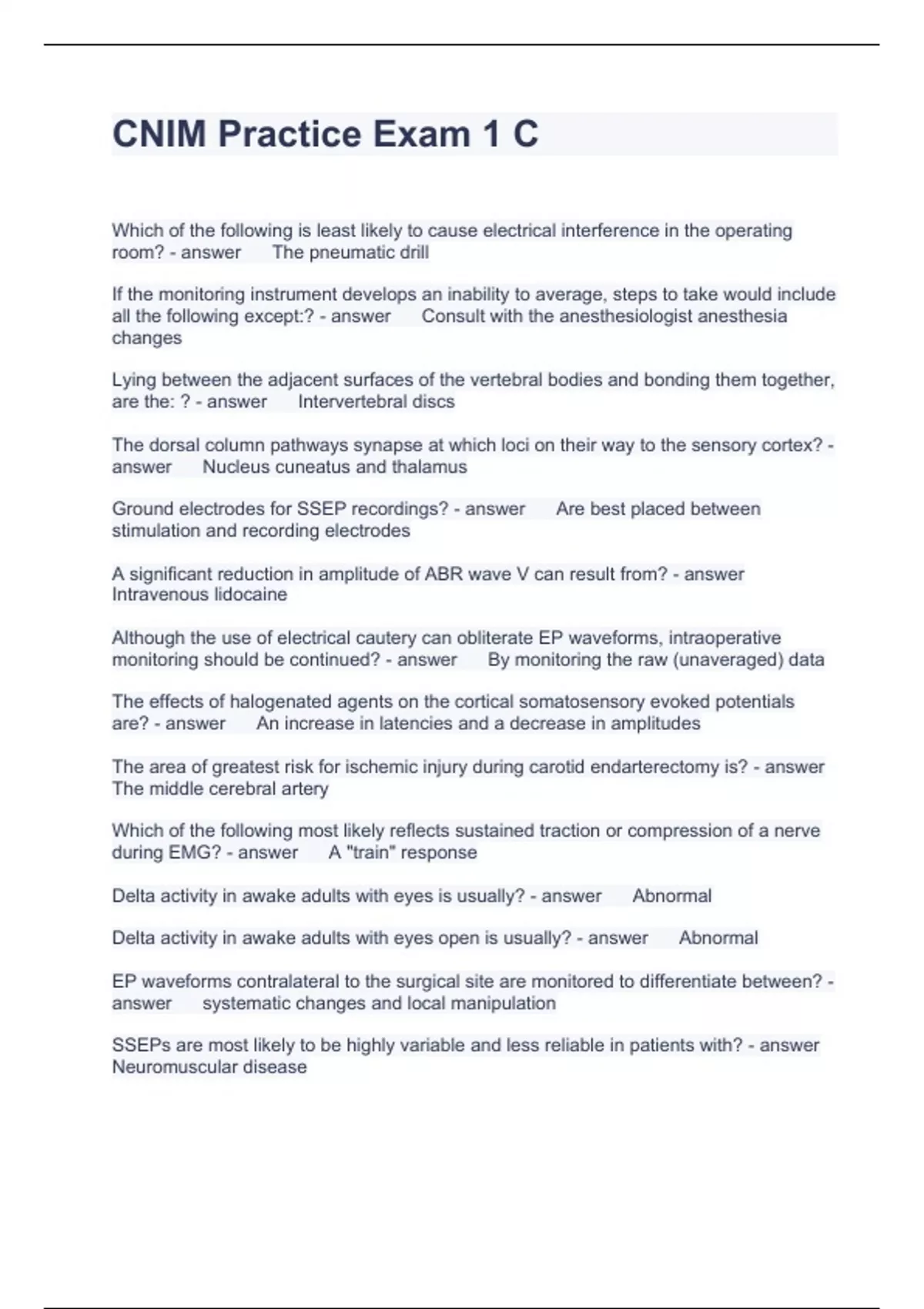 CNIM Practice Exam 1 C

Which of the following is least likely to cause electrical interference in the operating room? - answer The pneumatic drill

If the monitoring instrument develops an inability to average, steps to take would include all the following except:? - answer Consult with the anesthesiologist anesthesia changes

Lying between the adjacent surfaces of the vertebral bodies and bonding them together, are the: ? - answer Intervertebral discs

The dorsal column pathways synapse at which loci on their way to the sensory cortex? - answer Nucleus cuneatus and thalamus

Ground electrodes for SSEP recordings? - answer Are best placed between stimulation and recording electrodes

A significant reduction in amplitude of ABR wave V can result from? - answer Intravenous lidocaine

Although the use of electrical cautery can obliterate EP waveforms, intraoperative monitoring should be continued? - answer By monitoring the raw (unaveraged) data

The effects of halogenated agents on the cortical somatosensory evoked potentials are? - answer An increase in latencies and a decrease in amplitudes

The area of greatest risk for ischemic injury during carotid endarterectomy is? - answer The middle cerebral artery

Which of the following most likely reflects sustained traction or compression of a nerve during EMG? - answer A "train" response

Delta activity in awake adults with eyes is usually? - answer Abnormal

Delta activity in awake adults with eyes open is usually? - answer Abnormal

EP waveforms contralateral to the surgical site are monitored to differentiate between? - answer systematic changes and local manipulation

SSEPs are most likely to be highly variable and less reliable in patients with? - answer Neuromuscular disease